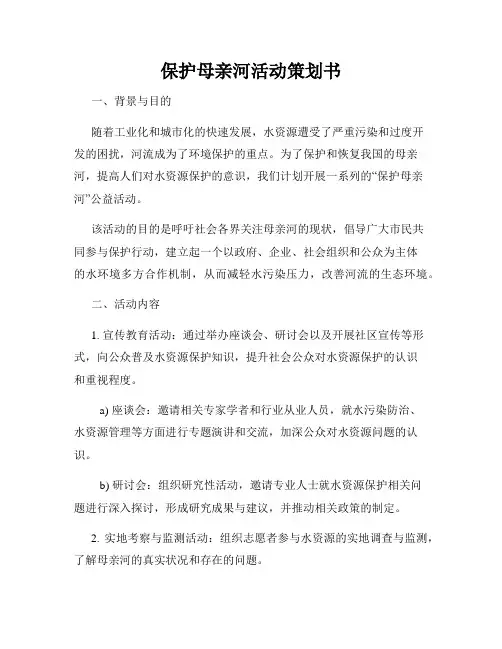 保护母亲河活动策划书

一、背景与目的

随着工业化和城市化的快速发展，水资源遭受了严重污染和过度开发的困扰，河流成为了环境保护的重点。为了保护和恢复我国的母亲河，提高人们对水资源保护的意识，我们计划开展一系列的“保护母亲河”公益活动。

该活动的目的是呼吁社会各界关注母亲河的现状，倡导广大市民共同参与保护行动，建立起一个以政府、企业、社会组织和公众为主体的水环境多方合作机制，从而减轻水污染压力，改善河流的生态环境。

二、活动内容

1. 宣传教育活动：通过举办座谈会、研讨会以及开展社区宣传等形式，向公众普及水资源保护知识，提升社会公众对水资源保护的认识和重视程度。

a) 座谈会：邀请相关专家学者和行业从业人员，就水污染防治、水资源管理等方面进行专题演讲和交流，加深公众对水资源问题的认识。

b) 研讨会：组织研究性活动，邀请专业人士就水资源保护相关问题进行深入探讨，形成研究成果与建议，并推动相关政策的制定。

2. 实地考察与监测活动：组织志愿者参与水资源的实地调查与监测，了解母亲河的真实状况和存在的问题。